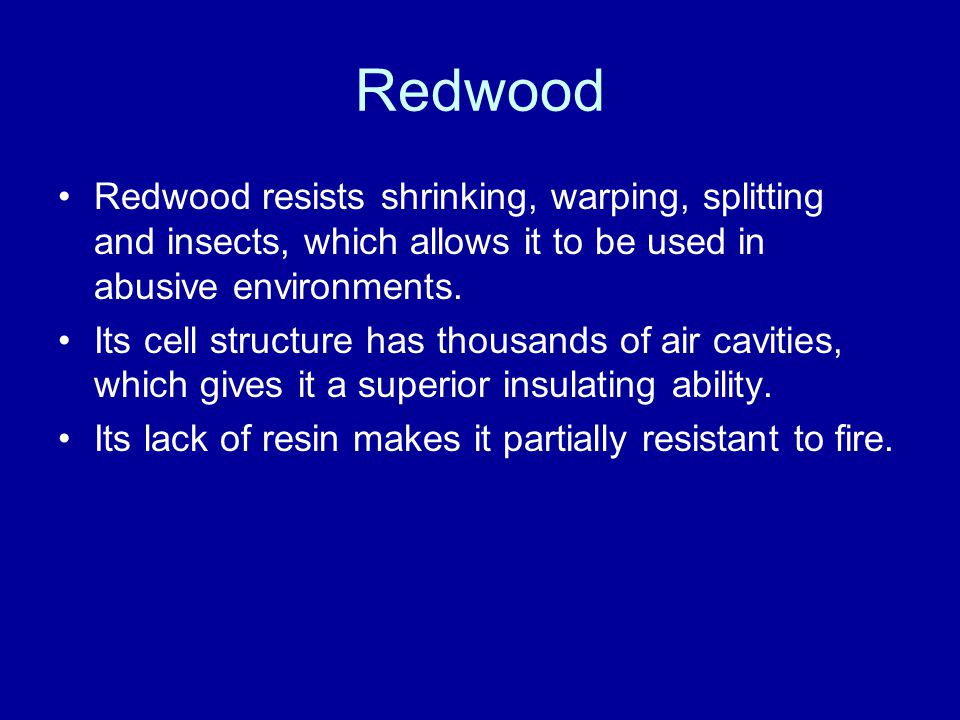 Redwood

• Redwood resists shrinking, warping, splitting and insects, which allows it to be used in abusive environments.
• Its cell structure has thousands of air cavities, which gives it a superior insulating ability.
• Its lack of resin makes it partially resistant to fire.